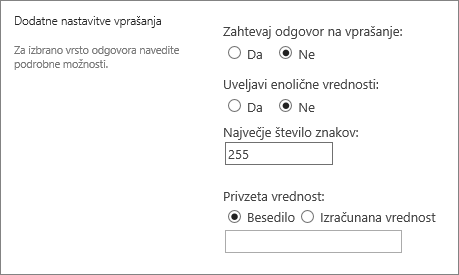 Dodatne nastavitve vprašanja

Za izbrano vrsto odgovora navedite podrobne možnosti.

Zahtevaj odgovor na vprašanje:
Da Ne

Uveljavi enolične vrednosti:
Da Ne

Največje število znakov:
255

Privzeta vrednost:
Besedilo Izračunana vrednost